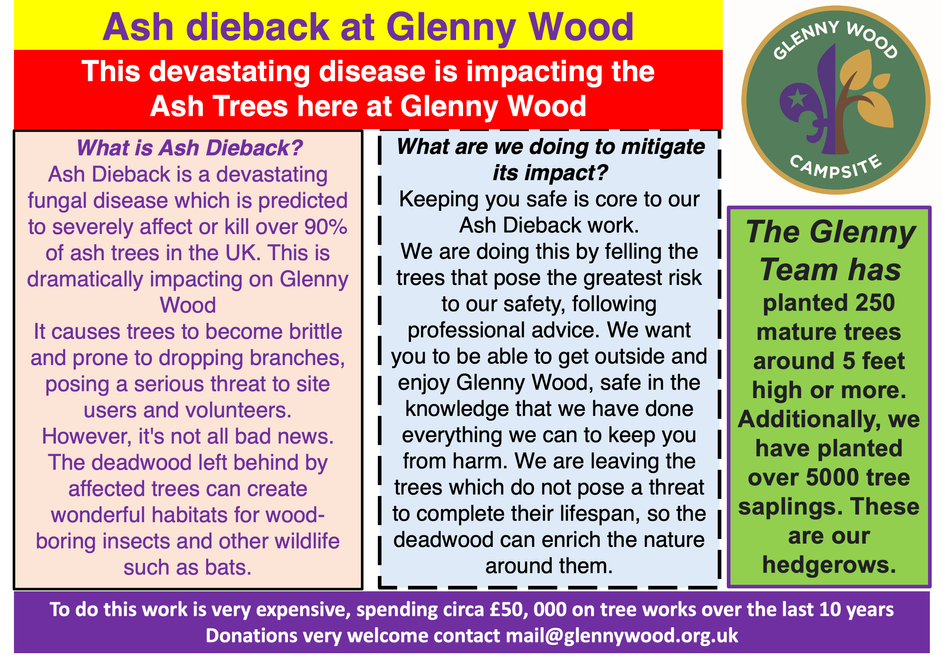 Ash dieback at Glenny Wood

This devastating disease is impacting the Ash Trees here at Glenny Wood

GLENNY WOOD
CAMPSITE

What is Ash Dieback?
Ash Dieback is a devastating fungal disease which is predicted to severely affect or kill over 90% of ash trees in the UK. This is dramatically impacting on Glenny Wood
It causes trees to become brittle and prone to dropping branches, posing a serious threat to site users and volunteers.
However, it's not all bad news. The deadwood left behind by affected trees can create wonderful habitats for wood-boring insects and other wildlife such as bats.

What are we doing to mitigate its impact?
Keeping you safe is core to our Ash Dieback work.
We are doing this by felling the trees that pose the greatest risk to our safety, following professional advice. We want you to be able to get outside and enjoy Glenny Wood, safe in the knowledge that we have done everything we can to keep you from harm. We are leaving the trees which do not pose a threat to complete their lifespan, so the deadwood can enrich the nature around them.

The Glenny Team has
planted 250 mature trees around 5 feet high or more. Additionally, we have planted over 5000 tree saplings. These are our hedgerows.

To do this work is very expensive, spending circa £50, 000 on tree works over the last 10 years
Donations very welcome contact mail@glennywood.org.uk